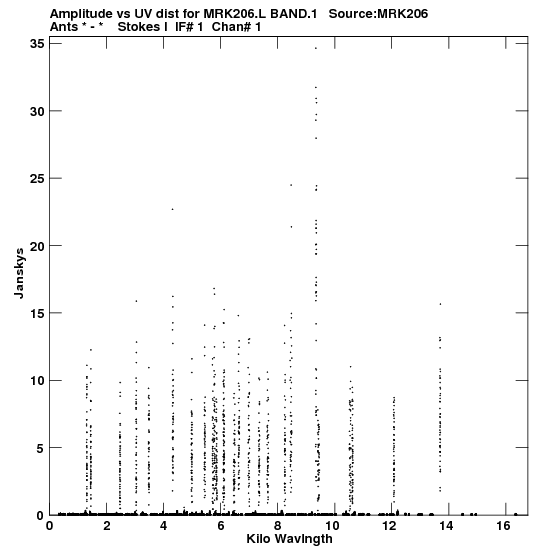 Amplitude vs UV dist for MRK206.L BAND.1 Source:MRK206
Ants * - * Stokes I IF# 1 Chan# 1

35
30
25
20
15
10
5
0

Janskys

0 2 4 6 8 10 12 14 16

Kilo Wavlngth